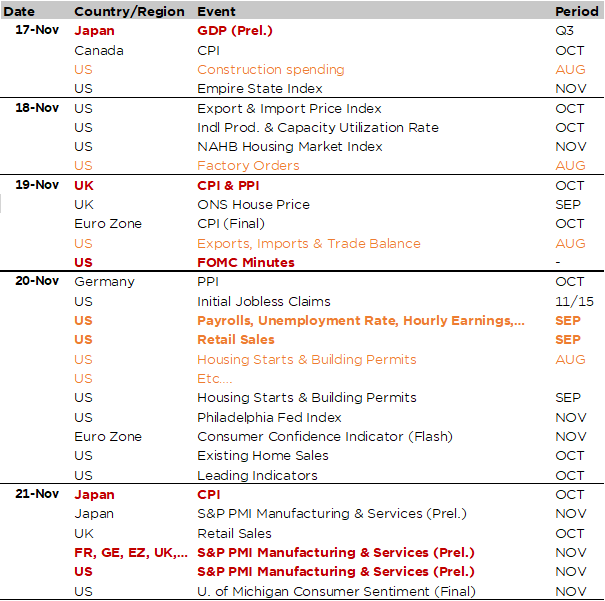 | Date | Country/Region | Event | Period |
|---|---|---|---|
| 17-Nov | Japan | GDP (Prel.) | Q3 |
| | Canada | CPI | OCT |
| | US | Construction spending | AUG |
| | US | Empire State Index | NOV |
| 18-Nov | US | Export & Import Price Index | OCT |
| | US | Indl Prod. & Capacity Utilization Rate | OCT |
| | US | NAHB Housing Market Index | NOV |
| | US | Factory Orders | AUG |
| 19-Nov | UK | CPI & PPI | OCT |
| | UK | ONS House Price | SEP |
| | Euro Zone | CPI (Final) | OCT |
| | US | Exports, Imports & Trade Balance | AUG |
| | US | FOMC Minutes | - |
| 20-Nov | Germany | PPI | OCT |
| | US | Initial Jobless Claims | 11/15 |
| | US | Payrolls, Unemployment Rate, Hourly Earnings,... | SEP |
| | US | Retail Sales | SEP |
| | US | Housing Starts & Building Permits | AUG |
| | US | Etc.... | |
| | US | Housing Starts & Building Permits | SEP |
| | US | Philadelphia Fed Index | NOV |
| | Euro Zone | Consumer Confidence Indicator (Flash) | NOV |
| | US | Existing Home Sales | OCT |
| | US | Leading Indicators | OCT |
| 21-Nov | Japan | CPI | OCT |
| | Japan | S&P PMI Manufacturing & Services (Prel.) | NOV |
| | UK | Retail Sales | OCT |
| | FR, GE, EZ, UK,... | S&P PMI Manufacturing & Services (Prel.) | NOV |
| | US | S&P PMI Manufacturing & Services (Prel.) | NOV |
| | US | U. of Michigan Consumer Sentiment (Final) | NOV |